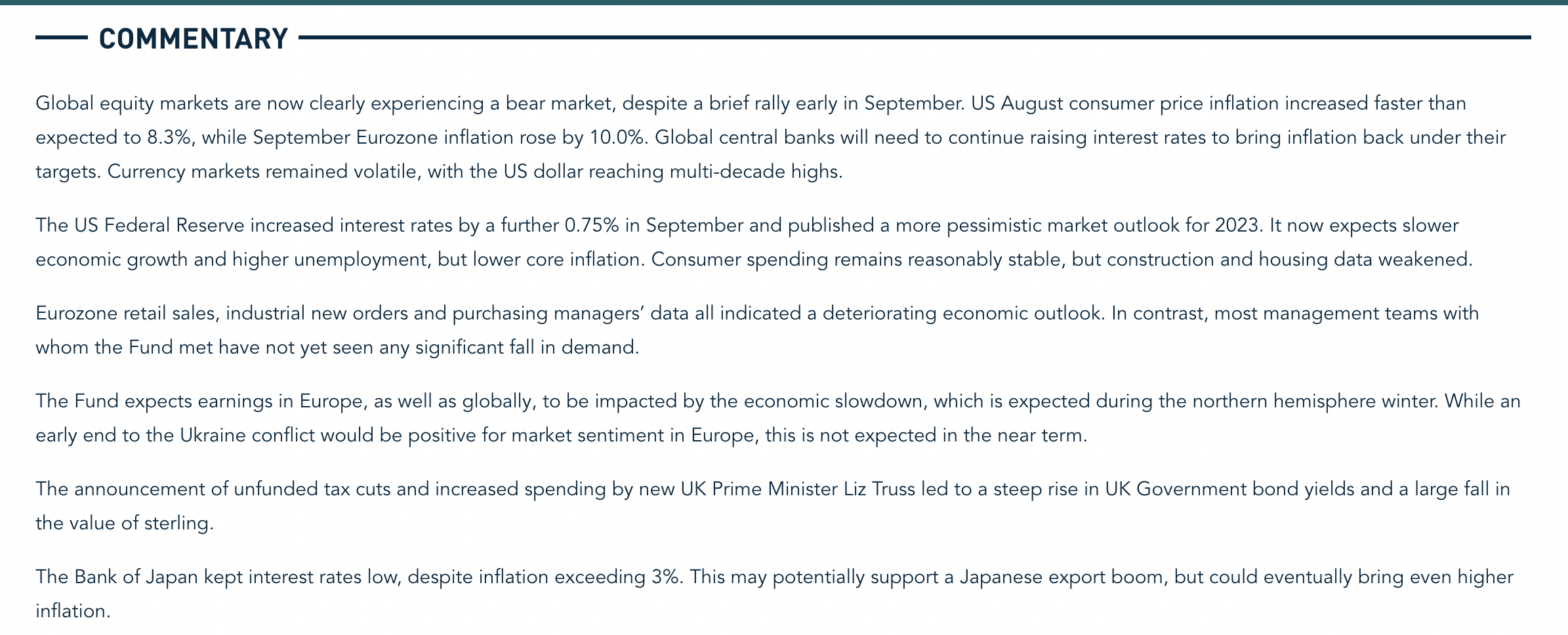 COMMENTARY

Global equity markets are now clearly experiencing a bear market, despite a brief rally early in September. US August consumer price inflation increased faster than expected to 8.3%, while September Eurozone inflation rose by 10.0%. Global central banks will need to continue raising interest rates to bring inflation back under their targets. Currency markets remained volatile, with the US dollar reaching multi-decade highs.

The US Federal Reserve increased interest rates by a further 0.75% in September and published a more pessimistic market outlook for 2023. It now expects slower economic growth and higher unemployment, but lower core inflation. Consumer spending remains reasonably stable, but construction and housing data weakened.

Eurozone retail sales, industrial new orders and purchasing managers' data all indicated a deteriorating economic outlook. In contrast, most management teams with whom the Fund met have not yet seen any significant fall in demand.

The Fund expects earnings in Europe, as well as globally, to be impacted by the economic slowdown, which is expected during the northern hemisphere winter. While an early end to the Ukraine conflict would be positive for market sentiment in Europe, this is not expected in the near term.

The announcement of unfunded tax cuts and increased spending by new UK Prime Minister Liz Truss led to a steep rise in UK Government bond yields and a large fall in the value of sterling.

The Bank of Japan kept interest rates low, despite inflation exceeding 3%. This may potentially support a Japanese export boom, but could eventually bring even higher inflation.